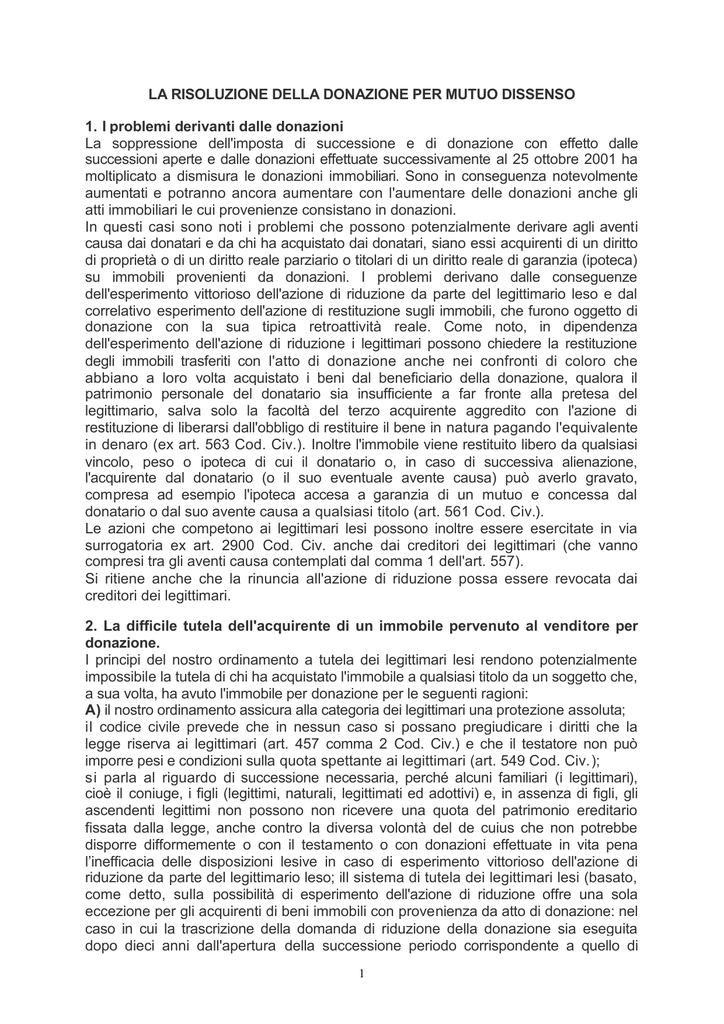 LA RISOLUZIONE DELLA DONAZIONE PER MUTUO DISSENSO

1. I problemi derivanti dalle donazioni
La soppressione dell'imposta di successione e di donazione con effetto dalle successioni aperte e dalle donazioni effettuate successivamente al 25 ottobre 2001 ha moltiplicato a dismisura le donazioni immobiliari. Sono in conseguenza notevolmente aumentati e potranno ancora aumentare con l'aumentare delle donazioni anche gli atti immobiliari le cui provenienze consistano in donazioni.
In questi casi sono noti i problemi che possono potenzialmente derivare agli aventi causa dai donatari e da chi ha acquistato dai donatari, siano essi acquirenti di un diritto di proprietà o di un diritto reale parziario o titolari di un diritto reale di garanzia (ipoteca) su immobili provenienti da donazioni. I problemi derivano dalle conseguenze dell'esperimento vittorioso dell'azione di riduzione da parte del legittimario leso e dal correlativo esperimento dell'azione di restituzione sugli immobili, che furono oggetto di donazione con la sua tipica retroattività reale. Come noto, in dipendenza dell'esperimento dell'azione di riduzione i legittimari possono chiedere la restituzione degli immobili trasferiti con l'atto di donazione anche nei confronti di coloro che abbiano a loro volta acquistato i beni dal beneficiario della donazione, qualora il patrimonio personale del donatario sia insufficiente a far fronte alla pretesa del legittimario, salva solo la facoltà del terzo acquirente aggredito con l'azione di restituzione di liberarsi dall'obbligo di restituire il bene in natura pagando l'equivalente in denaro (ex art. 563 Cod. Civ.). Inoltre l'immobile viene restituito libero da qualsiasi vincolo, peso o ipoteca di cui il donatario o, in caso di successiva alienazione, l'acquirente dal donatario (o il suo eventuale avente causa) può averlo gravato, compresa ad esempio l'ipoteca accesa a garanzia di un mutuo e concessa dal donatario o dal suo avente causa a qualsiasi titolo (art. 561 Cod. Civ.).
Le azioni che competono ai legittimari lesi possono inoltre essere esercitate in via surrogatoria ex art. 2900 Cod. Civ. anche dai creditori dei legittimari (che vanno compresi tra gli aventi causa contemplati dal comma 1 dell'art. 557).
Si ritiene anche che la rinuncia all'azione di riduzione possa essere revocata dai creditori dei legittimari.

2. La difficile tutela dell'acquirente di un immobile pervenuto al venditore per donazione.
I principi del nostro ordinamento a tutela dei legittimari lesi rendono potenzialmente impossibile la tutela di chi ha acquistato l'immobile a qualsiasi titolo da un soggetto che, a sua volta, ha avuto l'immobile per donazione per le seguenti ragioni:
A) il nostro ordinamento assicura alla categoria dei legittimari una protezione assoluta;
il codice civile prevede che in nessun caso si possano pregiudicare i diritti che la legge riserva ai legittimari (art. 457 comma 2 Cod. Civ.) e che il testatore non può imporre pesi e condizioni sulla quota spettante ai legittimari (art. 549 Cod. Civ.);
si parla al riguardo di successione necessaria, perché alcuni familiari (i legittimari), cioè il coniuge, i figli (legittimi, naturali, legittimati ed adottivi) e, in assenza di figli, gli ascendenti legittimi non possono non ricevere una quota del patrimonio ereditario fissata dalla legge, anche contro la diversa volontà del de cuius che non potrebbe disporre difformemente o con il testamento o con donazioni effettuate in vita pena l'inefficacia delle disposizioni lesive in caso di esperimento vittorioso dell'azione di riduzione da parte del legittimario leso; ill sistema di tutela dei legittimari lesi (basato, come detto, sulla possibilità di esperimento dell'azione di riduzione offre una sola eccezione per gli acquirenti di beni immobili con provenienza da atto di donazione: nel caso in cui la trascrizione della domanda di riduzione della donazione sia eseguita dopo dieci anni dall'apertura della successione periodo corrispondente a quello di

1